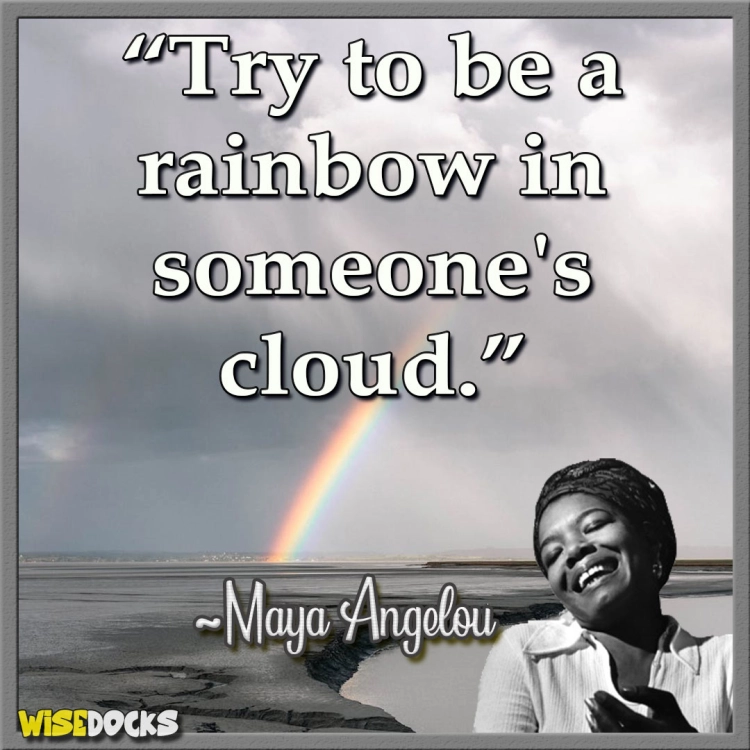 “Try to be a rainbow in someone's cloud.”

~Maya Angelou

WISEDOCKS